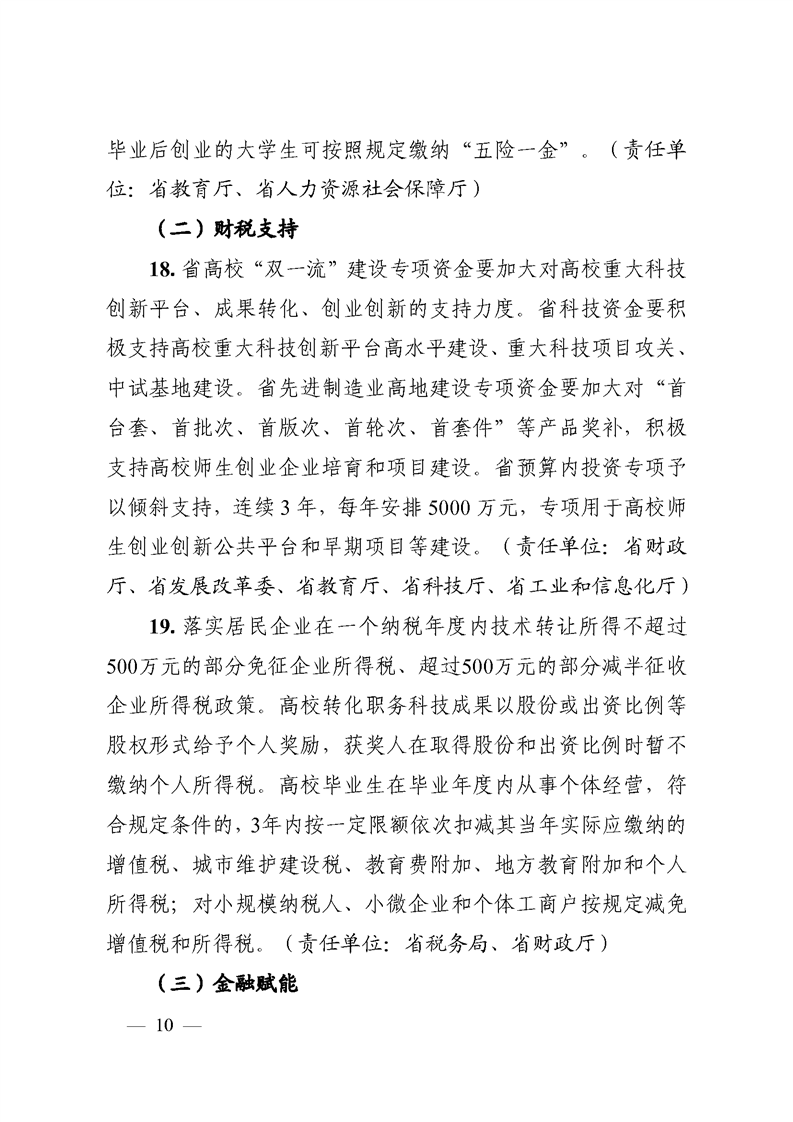 毕业后创业的大学生可按照规定缴纳“五险一金”。（责任单位：省教育厅、省人力资源社会保障厅）

（二）财税支持

18. 省高校“双一流”建设专项资金要加大对高校重大科技创新平台、成果转化、创业创新的支持力度。省科技资金要积极支持高校重大科技创新平台高水平建设、重大科技项目攻关、中试基地建设。省先进制造业高地建设专项资金要加大对“首台套、首批次、首版次、首轮次、首套件”等产品奖补，积极支持高校师生创业企业培育和项目建设。省预算内投资专项予以倾斜支持，连续3年，每年安排5000万元，专项用于高校师生创业创新公共平台和早期项目等建设。（责任单位：省财政厅、省发展改革委、省教育厅、省科技厅、省工业和信息化厅）

19. 落实居民企业在一个纳税年度内技术转让所得不超过500万元的部分免征企业所得税、超过500万元的部分减半征收企业所得税政策。高校转化职务科技成果以股份或出资比例等股权形式给予个人奖励，获奖人在取得股份和出资比例时暂不缴纳个人所得税。高校毕业生在毕业年度内从事个体经营，符合规定条件的，3年内按一定限额依次扣减其当年实际应缴纳的增值税、城市维护建设税、教育费附加、地方教育附加和个人所得税；对小规模纳税人、小微企业和个体工商户按规定减免增值税和所得税。（责任单位：省税务局、省财政厅）

（三）金融赋能

— 10 —